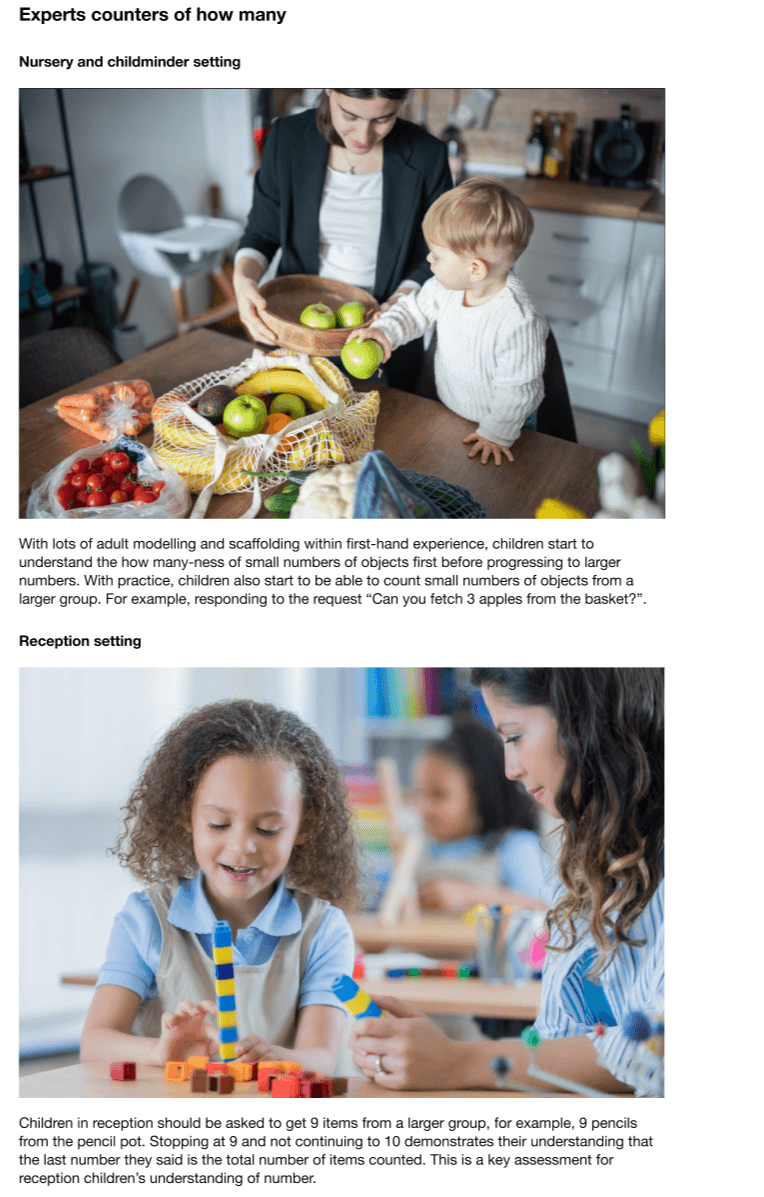 Experts counters of how many

Nursery and childminder setting

With lots of adult modelling and scaffolding within first-hand experience, children start to understand the how many-ness of small numbers of objects first before progressing to larger numbers. With practice, children also start to be able to count small numbers of objects from a larger group. For example, responding to the request "Can you fetch 3 apples from the basket?".

Reception setting

Children in reception should be asked to get 9 items from a larger group, for example, 9 pencils from the pencil pot. Stopping at 9 and not continuing to 10 demonstrates their understanding that the last number they said is the total number of items counted. This is a key assessment for reception children's understanding of number.